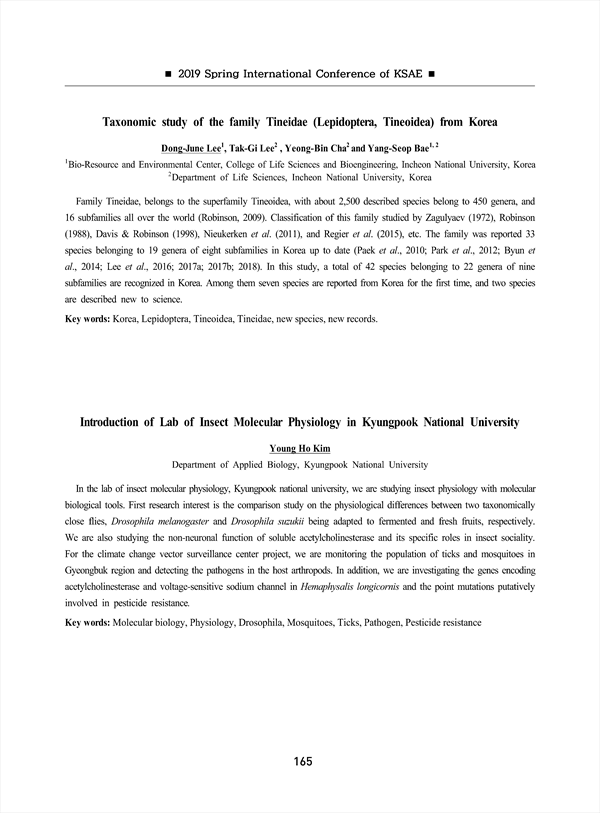 ■ 2019 Spring International Conference of KSAE ■

Taxonomic study of the family Tineidae (Lepidoptera, Tineoidea) from Korea

Dong-June Lee$^1$, Tak-Gi Lee$^2$ , Yeong-Bin Cha$^2$ and Yang-Seop Bae$^{1, 2}$

$^1$Bio-Resource and Environmental Center, College of Life Sciences and Bioengineering, Incheon National University, Korea
$^2$Department of Life Sciences, Incheon National University, Korea

Family Tineidae, belongs to the superfamily Tineoidea, with about 2,500 described species belong to 450 genera, and 16 subfamilies all over the world (Robinson, 2009). Classification of this family studied by Zagulyaev (1972), Robinson (1988), Davis & Robinson (1998), Nieukerken et al. (2011), and Regier et al. (2015), etc. The family was reported 33 species belonging to 19 genera of eight subfamilies in Korea up to date (Paek et al., 2010; Park et al., 2012; Byun et al., 2014; Lee et al., 2016; 2017a; 2017b; 2018). In this study, a total of 42 species belonging to 22 genera of nine subfamilies are recognized in Korea. Among them seven species are reported from Korea for the first time, and two species are described new to science.

Key words: Korea, Lepidoptera, Tineoidea, Tineidae, new species, new records.

Introduction of Lab of Insect Molecular Physiology in Kyungpook National University

Young Ho Kim

Department of Applied Biology, Kyungpook National University

In the lab of insect molecular physiology, Kyungpook national university, we are studying insect physiology with molecular biological tools. First research interest is the comparison study on the physiological differences between two taxonomically close flies, Drosophila melanogaster and Drosophila suzukii being adapted to fermented and fresh fruits, respectively. We are also studying the non-neuronal function of soluble acetylcholinesterase and its specific roles in insect sociality. For the climate change vector surveillance center project, we are monitoring the population of ticks and mosquitoes in Gyeongbuk region and detecting the pathogens in the host arthropods. In addition, we are investigating the genes encoding acetylcholinesterase and voltage-sensitive sodium channel in Hemaphysalis longicornis and the point mutations putatively involved in pesticide resistance.

Key words: Molecular biology, Physiology, Drosophila, Mosquitoes, Ticks, Pathogen, Pesticide resistance

165